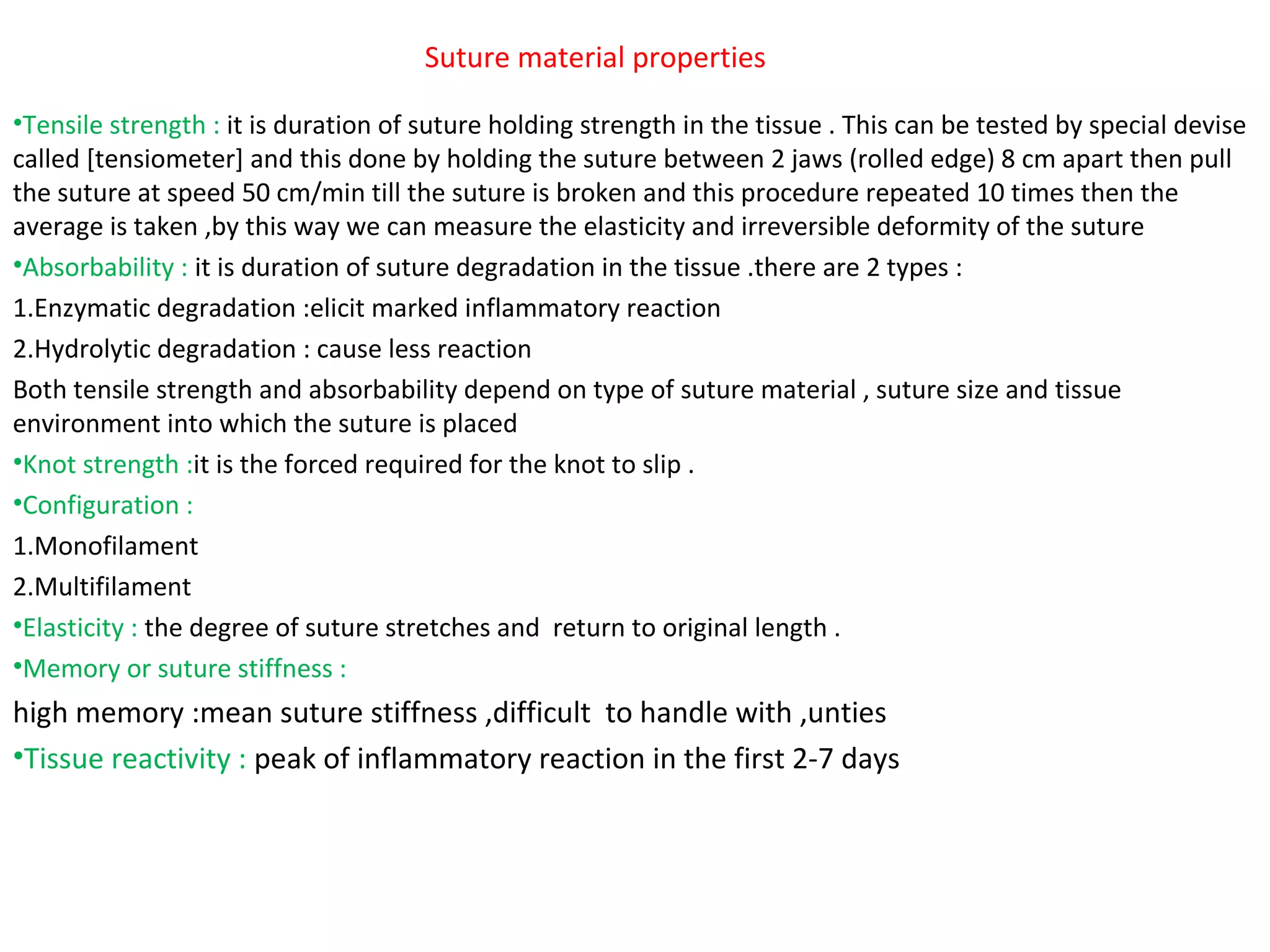 Suture material properties

•Tensile strength : it is duration of suture holding strength in the tissue . This can be tested by special devise called [tensiometer] and this done by holding the suture between 2 jaws (rolled edge) 8 cm apart then pull the suture at speed 50 cm/min till the suture is broken and this procedure repeated 10 times then the average is taken ,by this way we can measure the elasticity and irreversible deformity of the suture

•Absorbability : it is duration of suture degradation in the tissue .there are 2 types :

1.Enzymatic degradation :elicit marked inflammatory reaction

2.Hydrolytic degradation : cause less reaction

Both tensile strength and absorbability depend on type of suture material , suture size and tissue environment into which the suture is placed

•Knot strength :it is the forced required for the knot to slip .

•Configuration :

1.Monofilament

2.Multifilament

•Elasticity : the degree of suture stretches and return to original length .

•Memory or suture stiffness :

high memory :mean suture stiffness ,difficult to handle with ,unties

•Tissue reactivity : peak of inflammatory reaction in the first 2-7 days